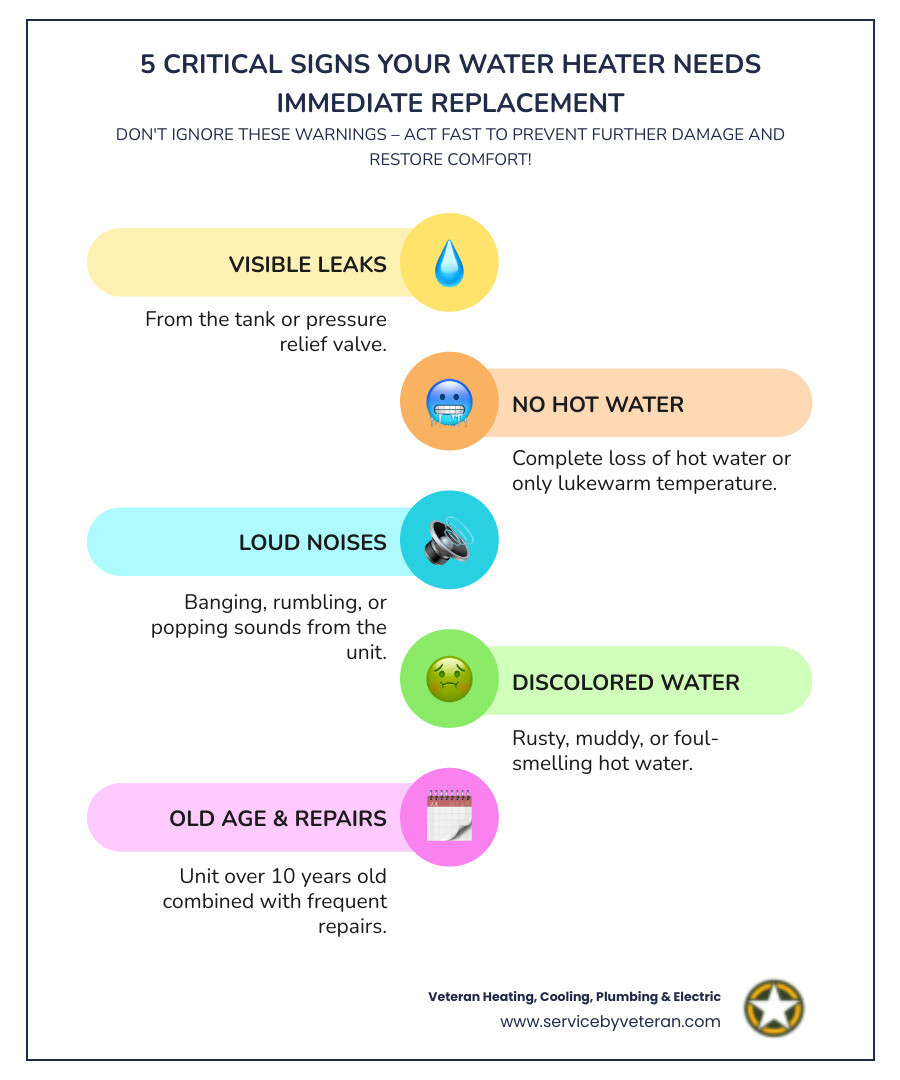 5 CRITICAL SIGNS YOUR WATER HEATER NEEDS IMMEDIATE REPLACEMENT

DON'T IGNORE THESE WARNINGS – ACT FAST TO PREVENT FURTHER DAMAGE AND RESTORE COMFORT!

VISIBLE LEAKS

From the tank or pressure relief valve.

NO HOT WATER

Complete loss of hot water or only lukewarm temperature.

LOUD NOISES

Banging, rumbling, or popping sounds from the unit.

DISCOLORED WATER

Rusty, muddy, or foul-smelling hot water.

OLD AGE & REPAIRS

Unit over 10 years old combined with frequent repairs.

Veteran Heating, Cooling, Plumbing & Electric
www.servicebyveteran.com